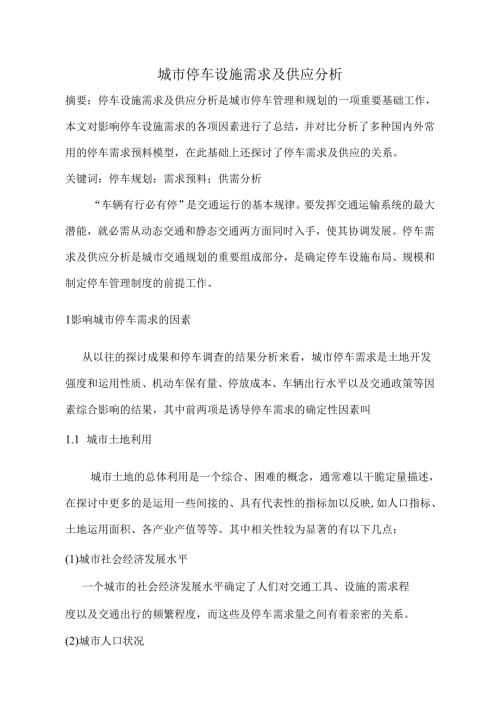 城市停车设施需求及供应分析

摘要：停车设施需求及供应分析是城市停车管理和规划的一项重要基础工作，本文对影响停车设施需求的各项因素进行了总结，并对比分析了多种国内外常用的停车需求预料模型，在此基础上还探讨了停车需求及供应的关系。

关键词：停车规划；需求预料；供需分析

“车辆有行必有停”是交通运行的基本规律。要发挥交通运输系统的最大潜能，就必需从动态交通和静态交通两方面同时入手，使其协调发展。停车需求及供应分析是城市交通规划的重要组成部分，是确定停车设施布局、规模和制定停车管理制度的前提工作。

1影响城市停车需求的因素

从以往的探讨成果和停车调查的结果分析来看，城市停车需求是土地开发强度和运用性质、机动车保有量、停放成本、车辆出行水平以及交通政策等因素综合影响的结果，其中前两项是诱导停车需求的确定性因素叫

1.1 城市土地利用

城市土地的总体利用是一个综合、困难的概念，通常难以干脆定量描述，在探讨中更多的是运用一些间接的、具有代表性的指标加以反映,如人口指标、土地运用面积、各产业产值等等。其中相关性较为显著的有以下几点：

(1)城市社会经济发展水平

一个城市的社会经济发展水平确定了人们对交通工具、设施的需求程度以及交通出行的频繁程度，而这些及停车需求量之间有着亲密的关系。

(2)城市人口状况